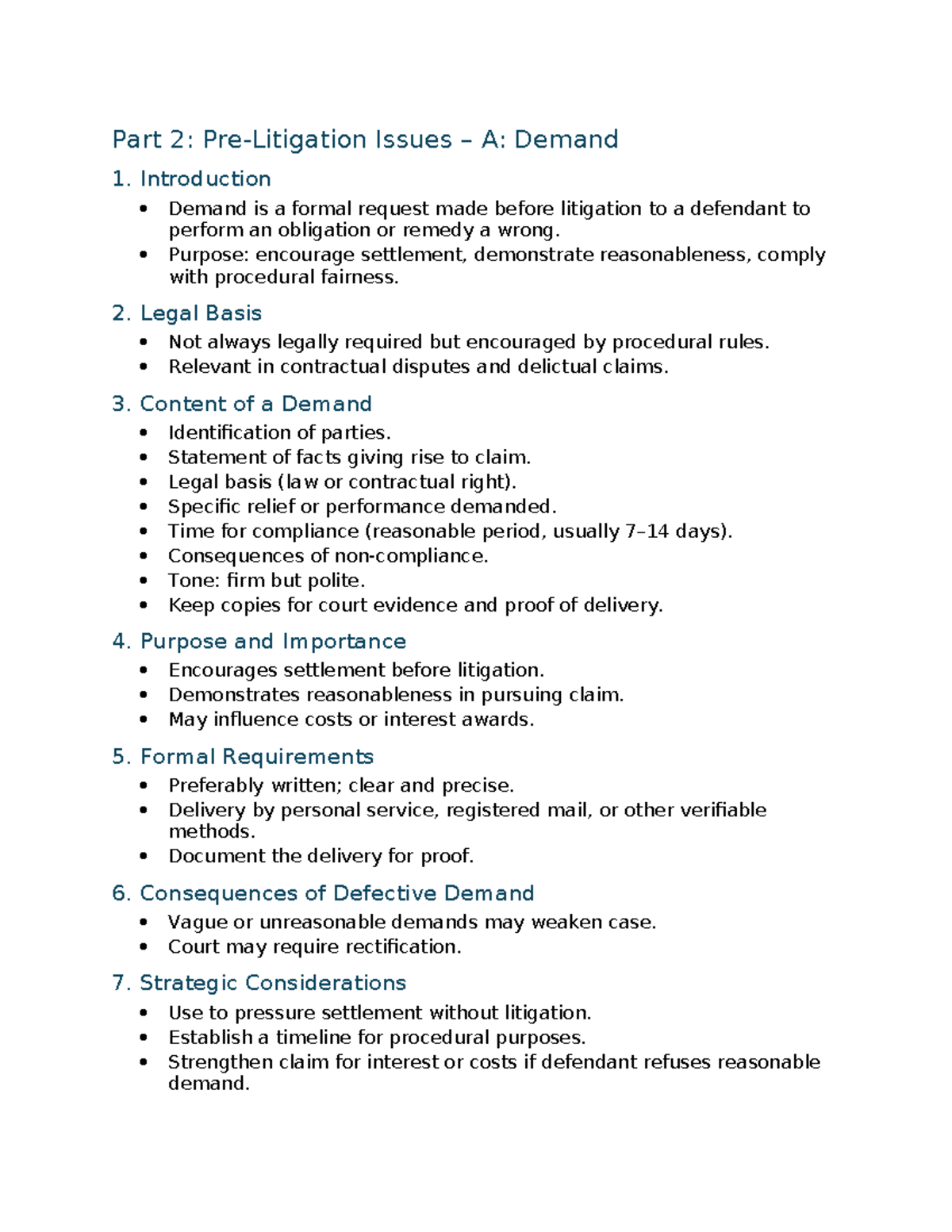 Part 2: Pre-Litigation Issues – A: Demand

1. Introduction

• Demand is a formal request made before litigation to a defendant to perform an obligation or remedy a wrong.
• Purpose: encourage settlement, demonstrate reasonableness, comply with procedural fairness.

2. Legal Basis

• Not always legally required but encouraged by procedural rules.
• Relevant in contractual disputes and delictual claims.

3. Content of a Demand

• Identification of parties.
• Statement of facts giving rise to claim.
• Legal basis (law or contractual right).
• Specific relief or performance demanded.
• Time for compliance (reasonable period, usually 7–14 days).
• Consequences of non-compliance.
• Tone: firm but polite.
• Keep copies for court evidence and proof of delivery.

4. Purpose and Importance

• Encourages settlement before litigation.
• Demonstrates reasonableness in pursuing claim.
• May influence costs or interest awards.

5. Formal Requirements

• Preferably written; clear and precise.
• Delivery by personal service, registered mail, or other verifiable methods.
• Document the delivery for proof.

6. Consequences of Defective Demand

• Vague or unreasonable demands may weaken case.
• Court may require rectification.

7. Strategic Considerations

• Use to pressure settlement without litigation.
• Establish a timeline for procedural purposes.
• Strengthen claim for interest or costs if defendant refuses reasonable demand.